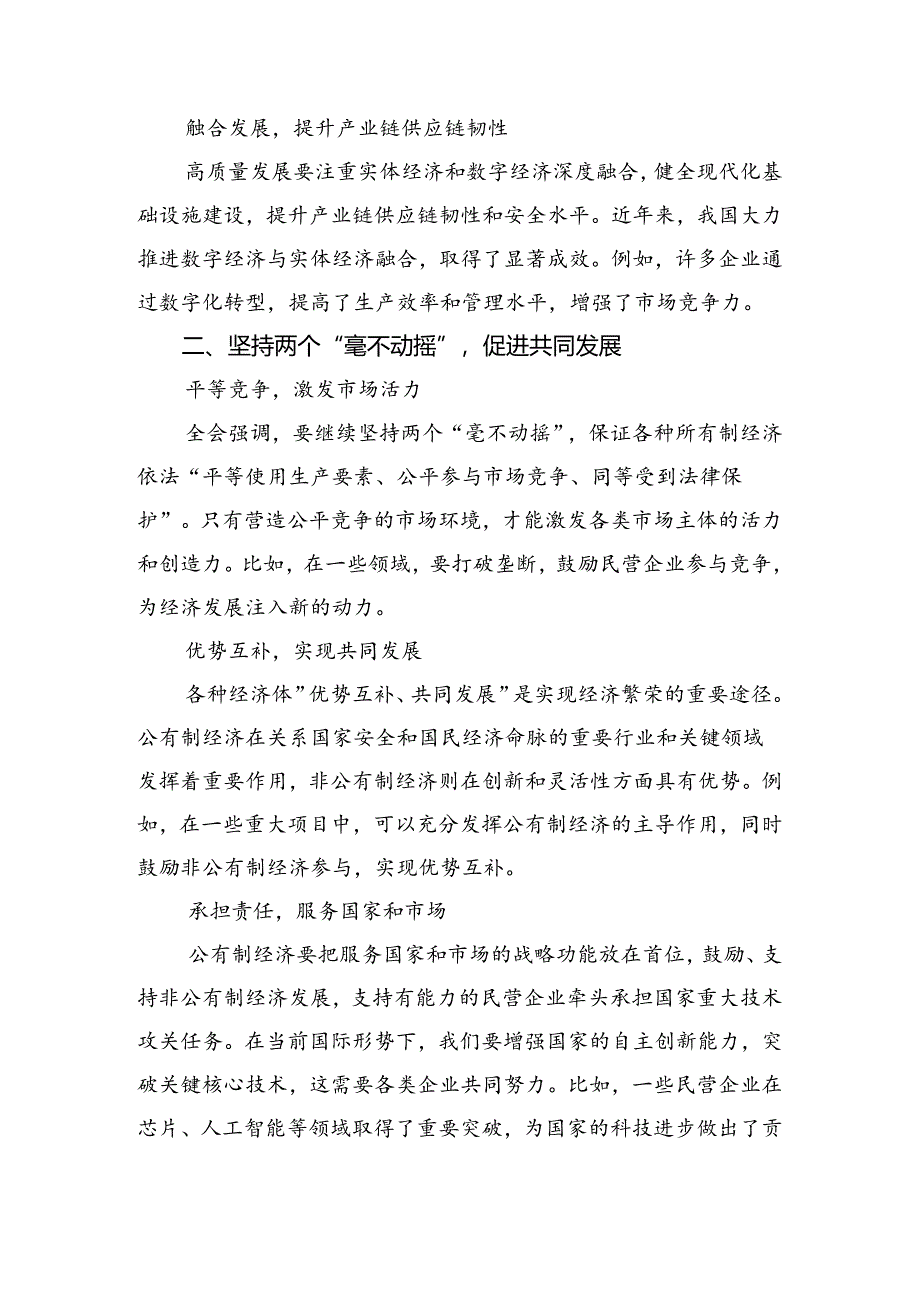 融合发展，提升产业链供应链韧性

高质量发展要注重实体经济和数字经济深度融合，健全现代化基础设施建设，提升产业链供应链韧性和安全水平。近年来，我国大力推进数字经济与实体经济融合，取得了显著成效。例如，许多企业通过数字化转型，提高了生产效率和管理水平，增强了市场竞争力。

二、坚持两个“毫不动摇”，促进共同发展

平等竞争，激发市场活力

全会强调，要继续坚持两个“毫不动摇”，保证各种所有制经济依法“平等使用生产要素、公平参与市场竞争、同等受到法律保护”。只有营造公平竞争的市场环境，才能激发各类市场主体的活力和创造力。比如，在一些领域，要打破垄断，鼓励民营企业参与竞争，为经济发展注入新的动力。

优势互补，实现共同发展

各种经济体”优势互补、共同发展”是实现经济繁荣的重要途径。公有制经济在关系国家安全和国民经济命脉的重要行业和关键领域发挥着重要作用，非公有制经济则在创新和灵活性方面具有优势。例如，在一些重大项目中，可以充分发挥公有制经济的主导作用，同时鼓励非公有制经济参与，实现优势互补。

承担责任，服务国家和市场

公有制经济要把服务国家和市场的战略功能放在首位，鼓励、支持非公有制经济发展，支持有能力的民营企业牵头承担国家重大技术攻关任务。在当前国际形势下，我们要增强国家的自主创新能力，突破关键核心技术，这需要各类企业共同努力。比如，一些民营企业在芯片、人工智能等领域取得了重要突破，为国家的科技进步做出了贡